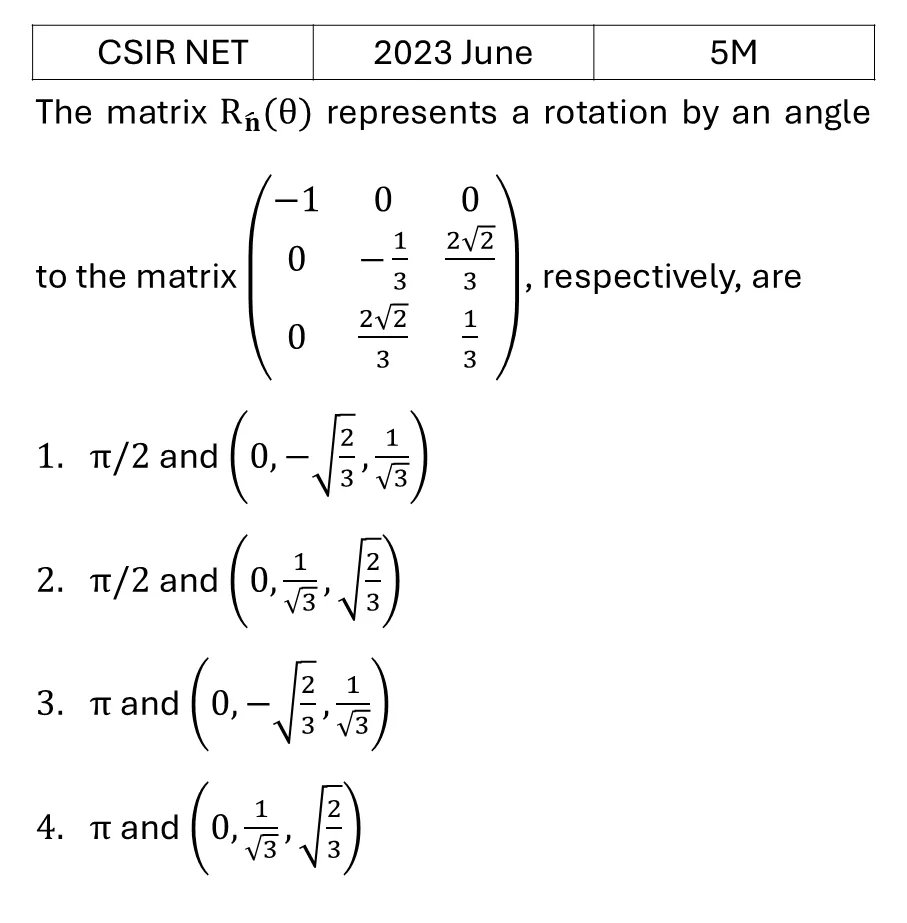 | CSIR NET | 2023 June | 5M |
|---|---|---|

The matrix $R_{\hat{n}}(\theta)$ represents a rotation by an angle

to the matrix $\begin{pmatrix} -1 & 0 & 0 \\ 0 & -\frac{1}{3} & \frac{2\sqrt{2}}{3} \\ 0 & \frac{2\sqrt{2}}{3} & \frac{1}{3} \end{pmatrix}$, respectively, are

1. $\pi/2$ and $\left(0, -\sqrt{\frac{2}{3}}, \frac{1}{\sqrt{3}}\right)$

2. $\pi/2$ and $\left(0, \frac{1}{\sqrt{3}}, \sqrt{\frac{2}{3}}\right)$

3. $\pi$ and $\left(0, -\sqrt{\frac{2}{3}}, \frac{1}{\sqrt{3}}\right)$

4. $\pi$ and $\left(0, \frac{1}{\sqrt{3}}, \sqrt{\frac{2}{3}}\right)$